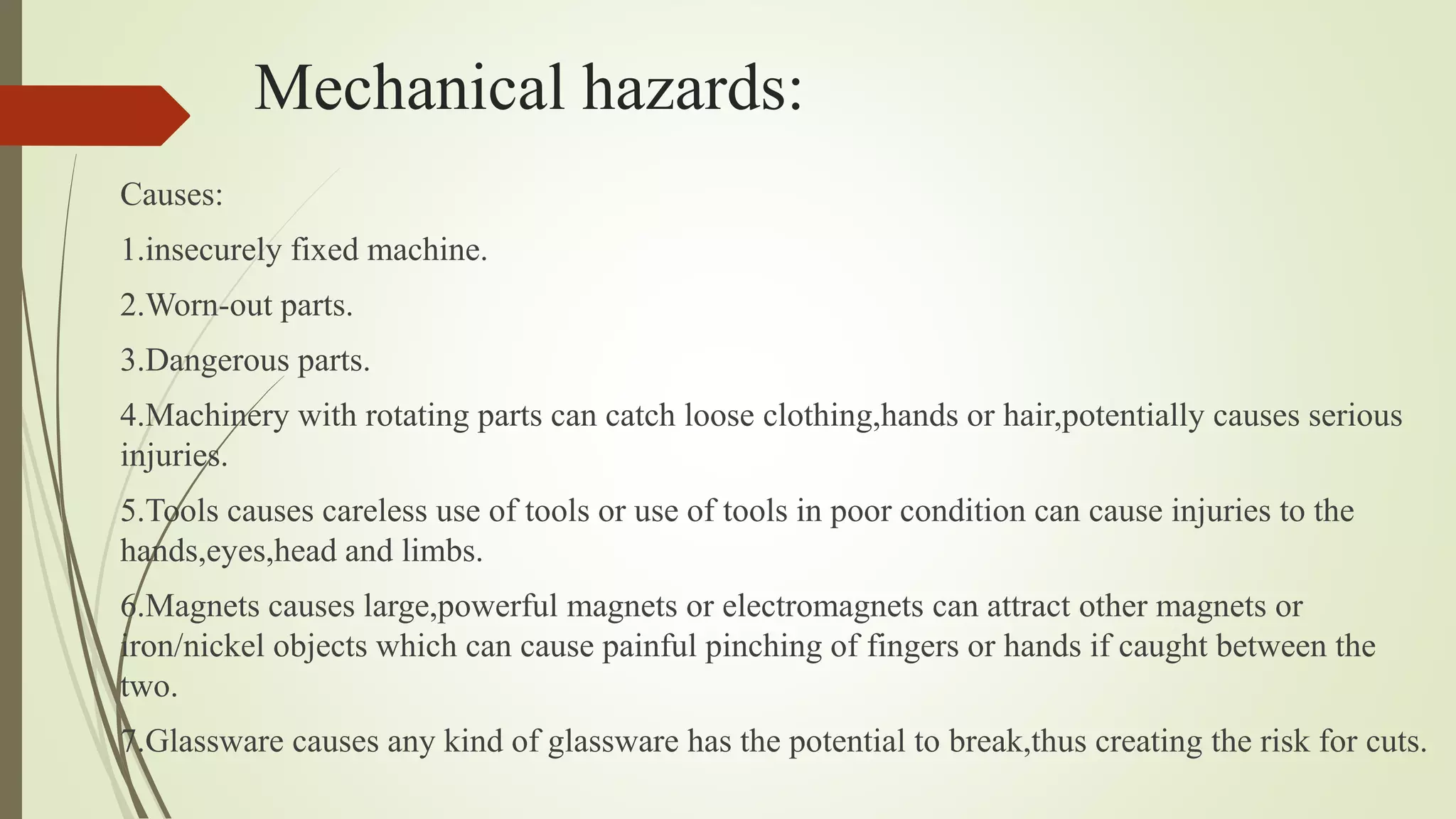 Mechanical hazards:

Causes:

1.insecurely fixed machine.

2.Worn-out parts.

3.Dangerous parts.

4.Machinery with rotating parts can catch loose clothing,hands or hair,potentially causes serious injuries.

5.Tools causes careless use of tools or use of tools in poor condition can cause injuries to the hands,eyes,head and limbs.

6.Magnets causes large,powerful magnets or electromagnets can attract other magnets or iron/nickel objects which can cause painful pinching of fingers or hands if caught between the two.

7.Glassware causes any kind of glassware has the potential to break,thus creating the risk for cuts.